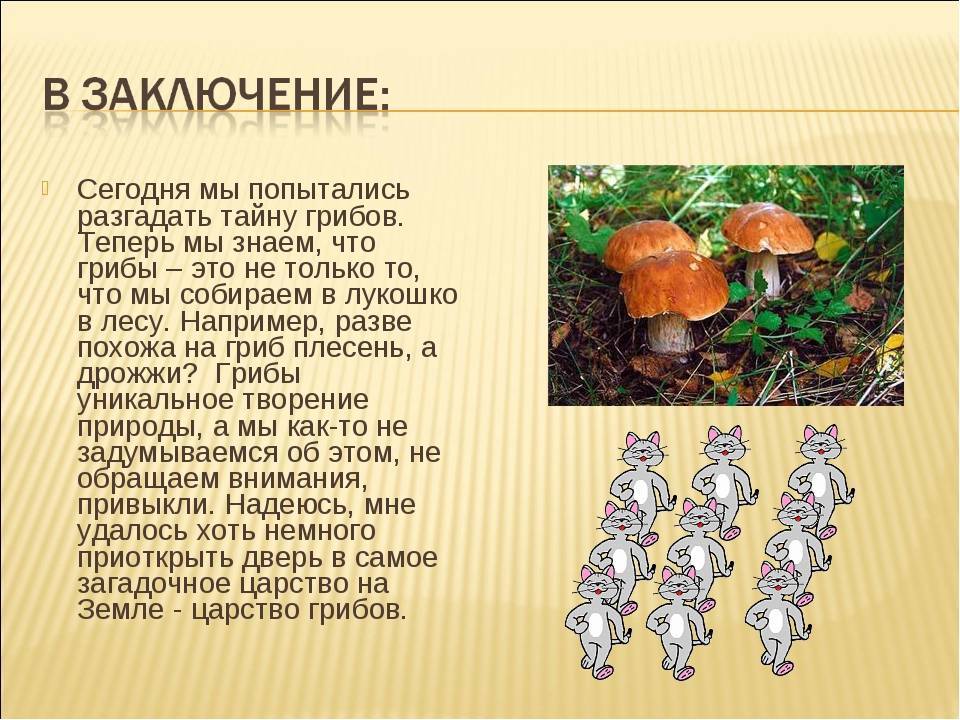 В ЗАКЛЮЧЕНИЕ:

Сегодня мы попытались разгадать тайну грибов. Теперь мы знаем, что грибы – это не только то, что мы собираем в лукошко в лесу. Например, разве похожа на гриб плесень, а дрожжи? Грибы уникальное творение природы, а мы как-то не задумываемся об этом, не обращаем внимания, привыкли. Надеюсь, мне удалось хоть немного приоткрыть дверь в самое загадочное царство на Земле - царство грибов.